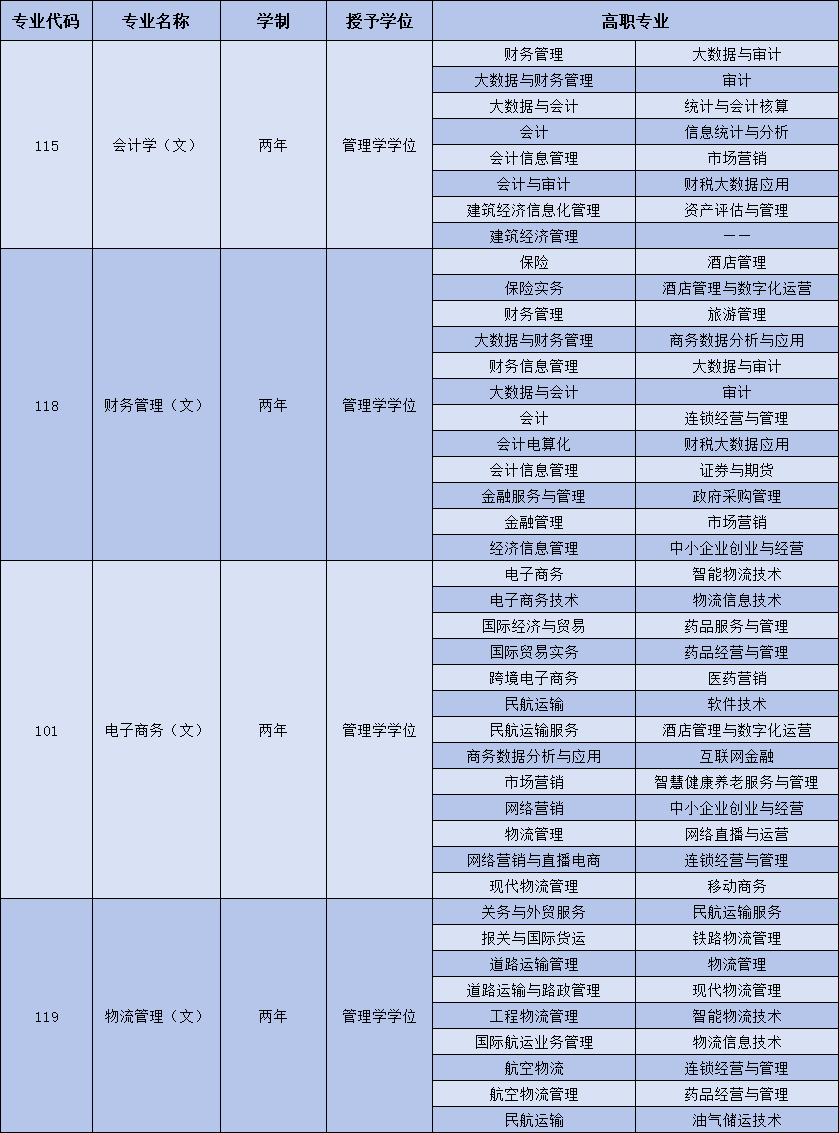 | 专业代码 | 专业名称 | 学制 | 授予学位 | 高职专业 | |
|---|---|---|---|---|---|
| 115 | 会计学（文） | 两年 | 管理学学位 | 财务管理 | 大数据与审计 |
| | | | | 大数据与财务管理 | 审计 |
| | | | | 大数据与会计 | 统计与会计核算 |
| | | | | 会计 | 信息统计与分析 |
| | | | | 会计信息管理 | 市场营销 |
| | | | | 会计与审计 | 财税大数据应用 |
| | | | | 建筑经济信息化管理 | 资产评估与管理 |
| | | | | 建筑经济管理 | —— |
| 118 | 财务管理（文） | 两年 | 管理学学位 | 保险 | 酒店管理 |
| | | | | 保险实务 | 酒店管理与数字化运营 |
| | | | | 财务管理 | 旅游管理 |
| | | | | 大数据与财务管理 | 商务数据分析与应用 |
| | | | | 财务信息管理 | 大数据与审计 |
| | | | | 大数据与会计 | 审计 |
| | | | | 会计 | 连锁经营与管理 |
| | | | | 会计电算化 | 财税大数据应用 |
| | | | | 会计信息管理 | 证券与期货 |
| | | | | 金融服务与管理 | 政府采购管理 |
| | | | | 金融管理 | 市场营销 |
| | | | | 经济信息管理 | 中小企业创业与经营 |
| 101 | 电子商务（文） | 两年 | 管理学学位 | 电子商务 | 智能物流技术 |
| | | | | 电子商务技术 | 物流信息技术 |
| | | | | 国际经济与贸易 | 药品服务与管理 |
| | | | | 国际贸易实务 | 药品经营与管理 |
| | | | | 跨境电子商务 | 医药营销 |
| | | | | 民航运输 | 软件技术 |
| | | | | 民航运输服务 | 酒店管理与数字化运营 |
| | | | | 商务数据分析与应用 | 互联网金融 |
| | | | | 市场营销 | 智慧健康养老服务与管理 |
| | | | | 网络营销 | 中小企业创业与经营 |
| | | | | 物流管理 | 网络直播与运营 |
| | | | | 网络营销与直播电商 | 连锁经营与管理 |
| | | | | 现代物流管理 | 移动商务 |
| 119 | 物流管理（文） | 两年 | 管理学学位 | 关务与外贸服务 | 民航运输服务 |
| | | | | 报关与国际货运 | 铁路物流管理 |
| | | | | 道路运输管理 | 物流管理 |
| | | | | 道路运输与路政管理 | 现代物流管理 |
| | | | | 工程物流管理 | 智能物流技术 |
| | | | | 国际航运业务管理 | 物流信息技术 |
| | | | | 航空物流 | 连锁经营与管理 |
| | | | | 航空物流管理 | 药品经营与管理 |
| | | | | 民航运输 | 油气储运技术 |